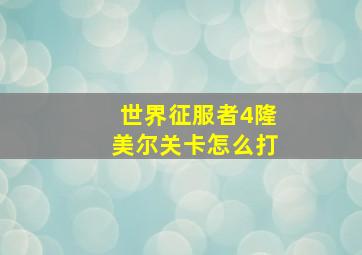 世界征服者4隆美尔关卡怎么打